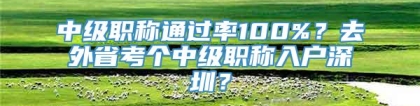 中级职称通过率100%？去外省考个中级职称入户深圳？